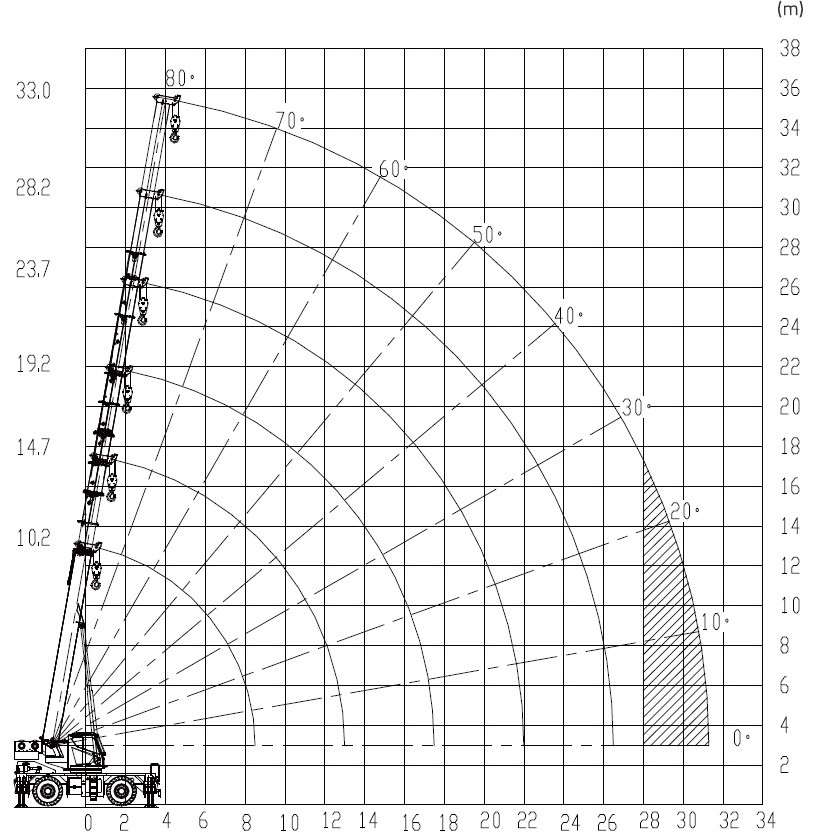 (m)
38
36
34
32
30
28
26
24
22
20
18
16
14
12
10
8
6
4
2

33.0
28.2
23.7
19.2
14.7
10.2

80°
70°
60°
50°
40°
30°
20°
10°
0°

0 2 4 6 8 10 12 14 16 18 20 22 24 26 28 30 32 34